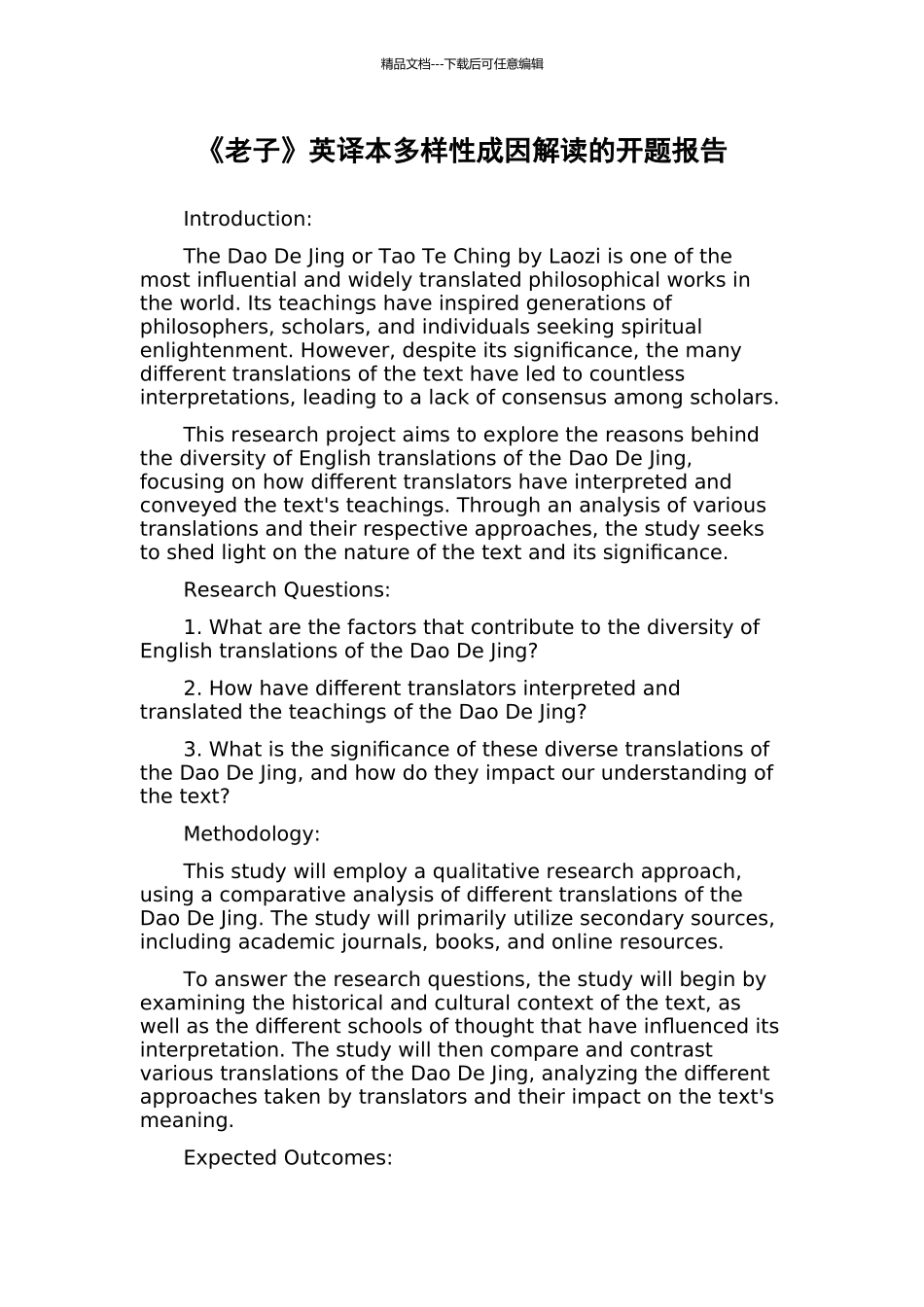 精品文档---下载后可任意编辑

《老子》英译本多样性成因解读的开题报告

Introduction:

The Dao De Jing or Tao Te Ching by Laozi is one of the most influential and widely translated philosophical works in the world. Its teachings have inspired generations of philosophers, scholars, and individuals seeking spiritual enlightenment. However, despite its significance, the many different translations of the text have led to countless interpretations, leading to a lack of consensus among scholars.

This research project aims to explore the reasons behind the diversity of English translations of the Dao De Jing, focusing on how different translators have interpreted and conveyed the text's teachings. Through an analysis of various translations and their respective approaches, the study seeks to shed light on the nature of the text and its significance.

Research Questions:

1. What are the factors that contribute to the diversity of English translations of the Dao De Jing?

2. How have different translators interpreted and translated the teachings of the Dao De Jing?

3. What is the significance of these diverse translations of the Dao De Jing, and how do they impact our understanding of the text?

Methodology:

This study will employ a qualitative research approach, using a comparative analysis of different translations of the Dao De Jing. The study will primarily utilize secondary sources, including academic journals, books, and online resources.

To answer the research questions, the study will begin by examining the historical and cultural context of the text, as well as the different schools of thought that have influenced its interpretation. The study will then compare and contrast various translations of the Dao De Jing, analyzing the different approaches taken by translators and their impact on the text's meaning.

Expected Outcomes: